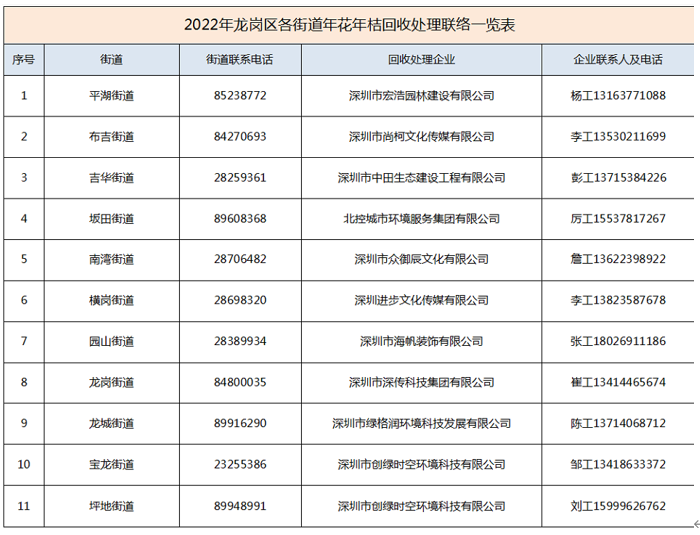 2022年龙岗区各街道年花年桔回收处理联络一览表

| 序号 | 街道 | 街道联系电话 | 回收处理企业 | 企业联系人及电话 |
|---|---|---|---|---|
| 1 | 平湖街道 | 85238772 | 深圳市宏浩园林建设有限公司 | 杨工13163771088 |
| 2 | 布吉街道 | 84270693 | 深圳市尚柯文化传媒有限公司 | 李工13530211699 |
| 3 | 吉华街道 | 28259361 | 深圳市中田生态建设工程有限公司 | 彭工13715384226 |
| 4 | 坂田街道 | 89608368 | 北控城市环境服务集团有限公司 | 厉工15537817267 |
| 5 | 南湾街道 | 28706482 | 深圳市众御辰文化有限公司 | 詹工13622398922 |
| 6 | 横岗街道 | 28698320 | 深圳进步文化传媒有限公司 | 李工13823587678 |
| 7 | 园山街道 | 28389934 | 深圳市海帆装饰有限公司 | 张工18026911186 |
| 8 | 龙岗街道 | 84800035 | 深圳市深传科技集团有限公司 | 崔工13414465674 |
| 9 | 龙城街道 | 89916290 | 深圳市绿格润环境科技发展有限公司 | 陈工13714068712 |
| 10 | 宝龙街道 | 23255386 | 深圳市创绿时空环境科技有限公司 | 邹工13418633372 |
| 11 | 坪地街道 | 89948991 | 深圳市创绿时空环境科技有限公司 | 刘工15999626762 |